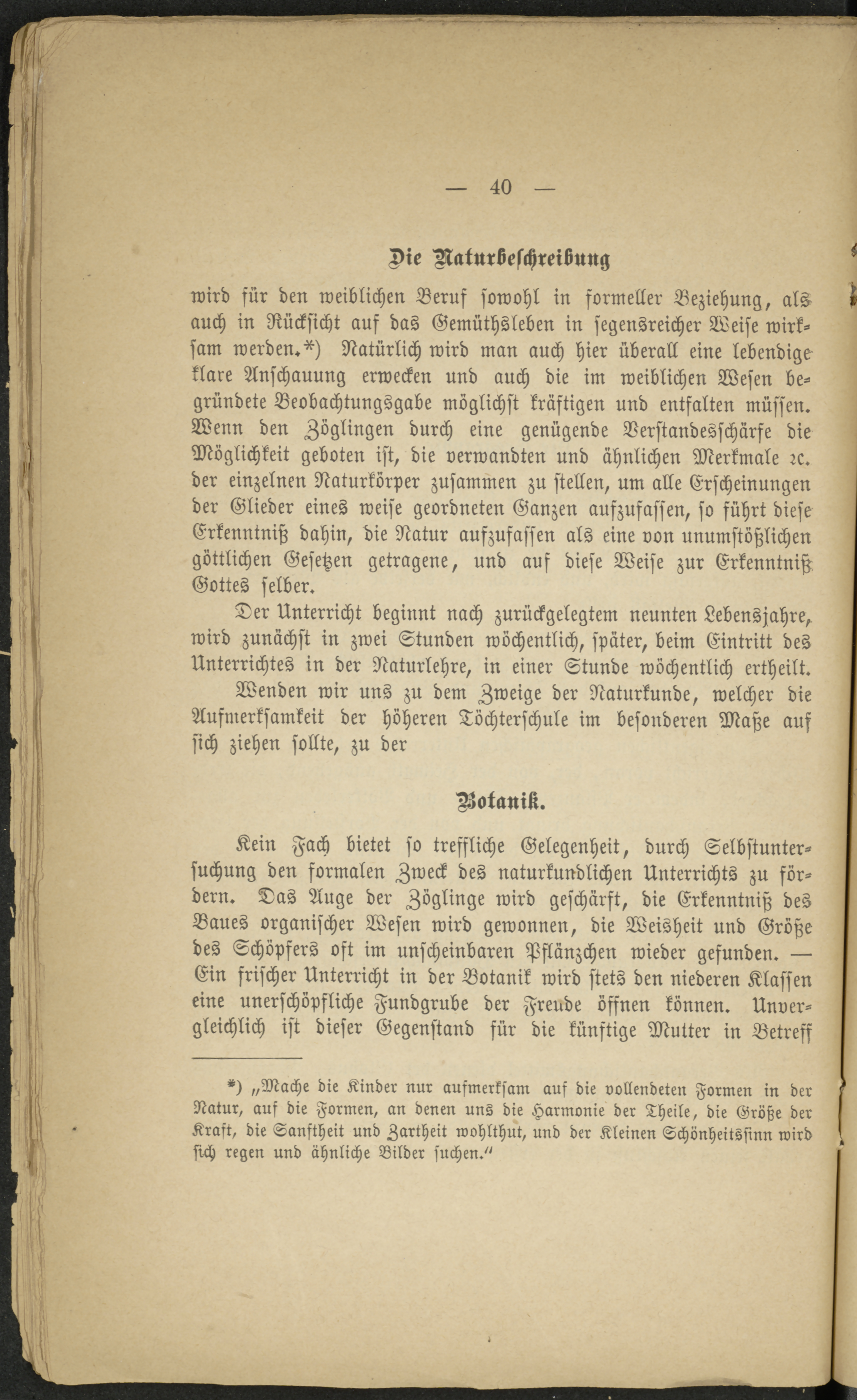 — 40 —

Die Naturbeschreibung

wird für den weiblichen Beruf sowohl in formeller Beziehung, als auch in Rücksicht auf das Gemüthsleben in segensreicher Weise wirksam werden.*) Natürlich wird man auch hier überall eine lebendige klare Anschauung erwecken und auch die im weiblichen Wesen begründete Beobachtungsgabe möglichst kräftigen und entfalten müssen. Wenn den Zöglingen durch eine genügende Verstandesschärfe die Möglichkeit geboten ist, die verwandten und ähnlichen Merkmale ꝛc. der einzelnen Naturkörper zusammen zu stellen, um alle Erscheinungen der Glieder eines weise geordneten Ganzen aufzufassen, so führt diese Erkenntniß dahin, die Natur aufzufassen als eine von unumstößlichen göttlichen Gesetzen getragene, und auf diese Weise zur Erkenntniß Gottes selber.

Der Unterricht beginnt nach zurückgelegtem neunten Lebensjahre, wird zunächst in zwei Stunden wöchentlich, später, beim Eintritt des Unterrichtes in der Naturlehre, in einer Stunde wöchentlich ertheilt.

Wenden wir uns zu dem Zweige der Naturkunde, welcher die Aufmerksamkeit der höheren Töchterschule im besonderen Maße auf sich ziehen sollte, zu der

Botanik.

Kein Fach bietet so treffliche Gelegenheit, durch Selbstuntersuchung den formalen Zweck des naturkundlichen Unterrichts zu fördern. Das Auge der Zöglinge wird geschärft, die Erkenntniß des Baues organischer Wesen wird gewonnen, die Weisheit und Größe des Schöpfers oft im unscheinbaren Pflänzchen wieder gefunden. — Ein frischer Unterricht in der Botanik wird stets den niederen Klassen eine unerschöpfliche Fundgrube der Freude öffnen können. Unvergleichlich ist dieser Gegenstand für die künftige Mutter in Betreff

*) „Mache die Kinder nur aufmerksam auf die vollendeten Formen in der Natur, auf die Formen, an denen uns die Harmonie der Theile, die Größe der Kraft, die Sanftheit und Zartheit wohlthut, und der Kleinen Schönheitssinn wird sich regen und ähnliche Bilder suchen.“